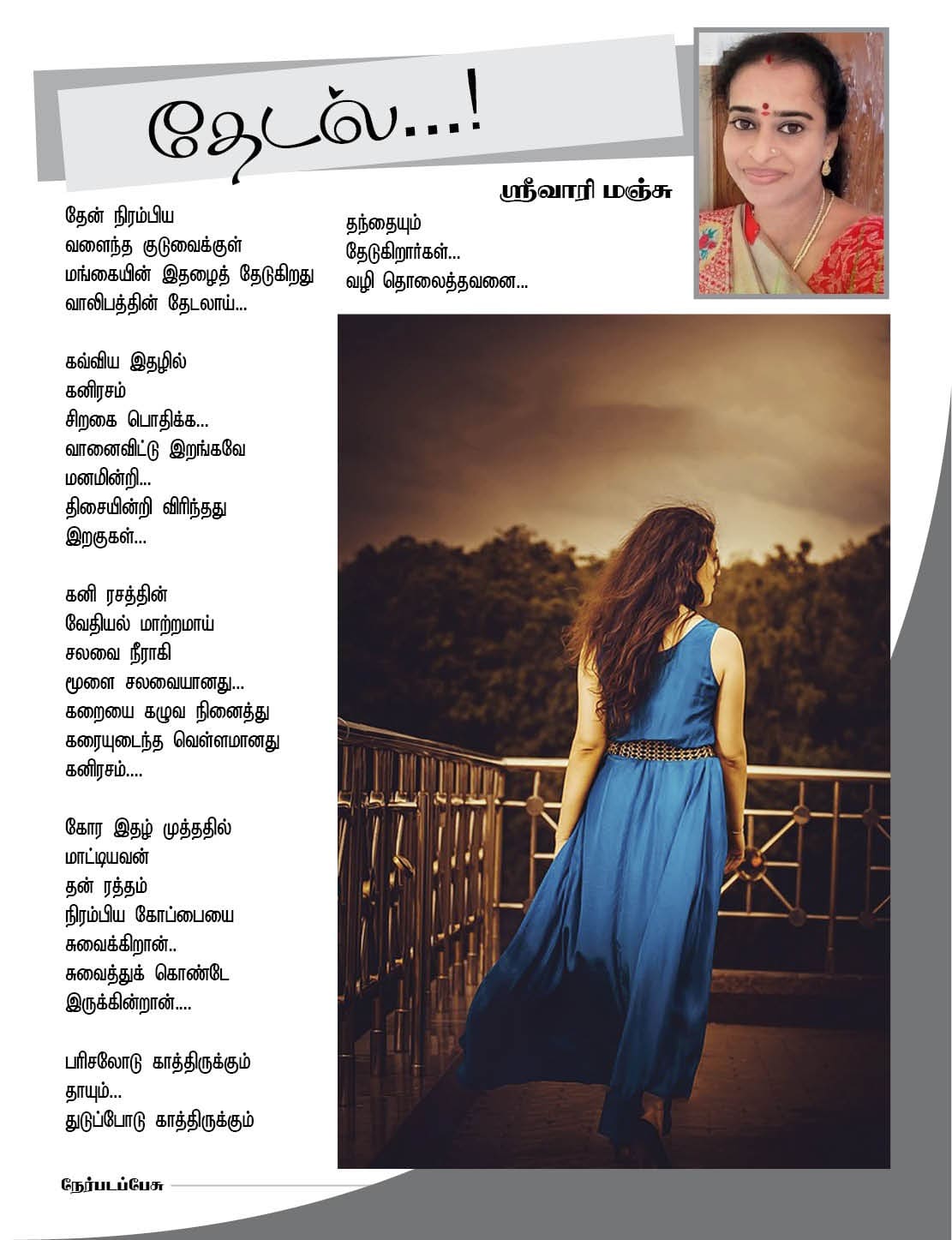 தேடல்...!

ஸ்ரீவாரி மஞ்சு

தேன் நிரம்பிய
வளைந்த குடுவைக்குள்
மங்கையின் இதழைத் தேடுகிறது
வாலிபத்தின் தேடலாய்...

கவ்விய இதழில்
கனிரசம்
சிறகை பொதிக்க...
வானைவிட்டு இறங்கவே
மனமின்றி...
திசையின்றி விரிந்தது
இறகுகள்...

கனி ரசத்தின்
வேதியல் மாற்றமாய்
சலவை நீராகி
மூளை சலவையானது...
கறையை கழுவ நினைத்து
கரையுடைந்த வெள்ளமானது
கனிரசம்....

கோர இதழ் முத்ததில்
மாட்டியவன்
தன் ரத்தம்
நிரம்பிய கோப்பையை
சுவைக்கிறான்..
சுவைத்துக் கொண்டே
இருக்கின்றான்....

பரிசலோடு காத்திருக்கும்
தாயும்...
துடுப்போடு காத்திருக்கும்

தந்தையும்
தேடுகிறார்கள்...
வழி தொலைத்தவனை...

நேர்படப்பேசு